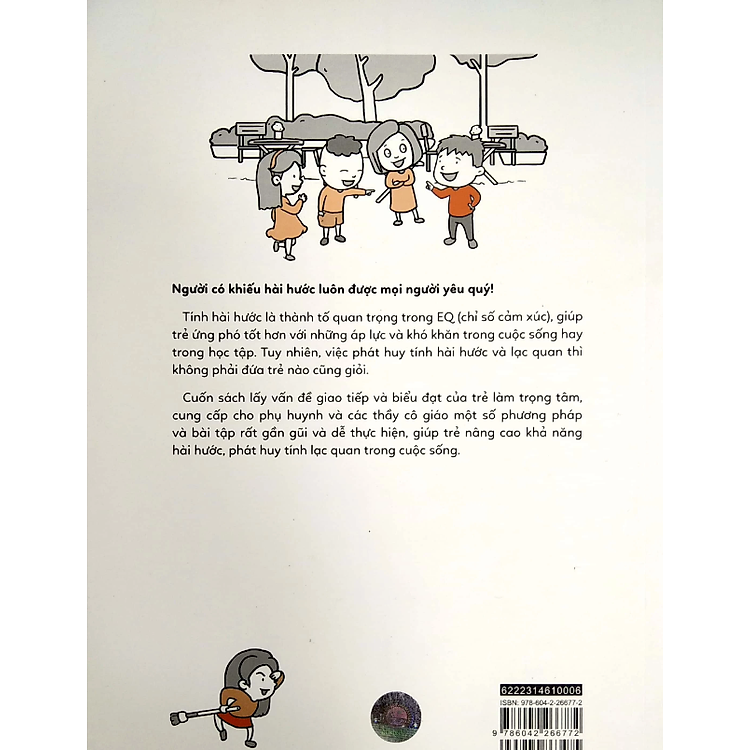 Người có khiếu hài hước luôn được mọi người yêu quý!

Tính hài hước là thành tố quan trọng trong EQ (chỉ số cảm xúc), giúp trẻ ứng phó tốt hơn với những áp lực và khó khăn trong cuộc sống hay trong học tập. Tuy nhiên, việc phát huy tính hài hước và lạc quan thì không phải đứa trẻ nào cũng giỏi.

Cuốn sách lấy vấn đề giao tiếp và biểu đạt của trẻ làm trọng tâm, cung cấp cho phụ huynh và các thầy cô giáo một số phương pháp và bài tập rất gần gũi và dễ thực hiện, giúp trẻ nâng cao khả năng hài hước, phát huy tính lạc quan trong cuộc sống.

6222314610006
ISBN: 978-604-2-26677-2
9 786042 266772